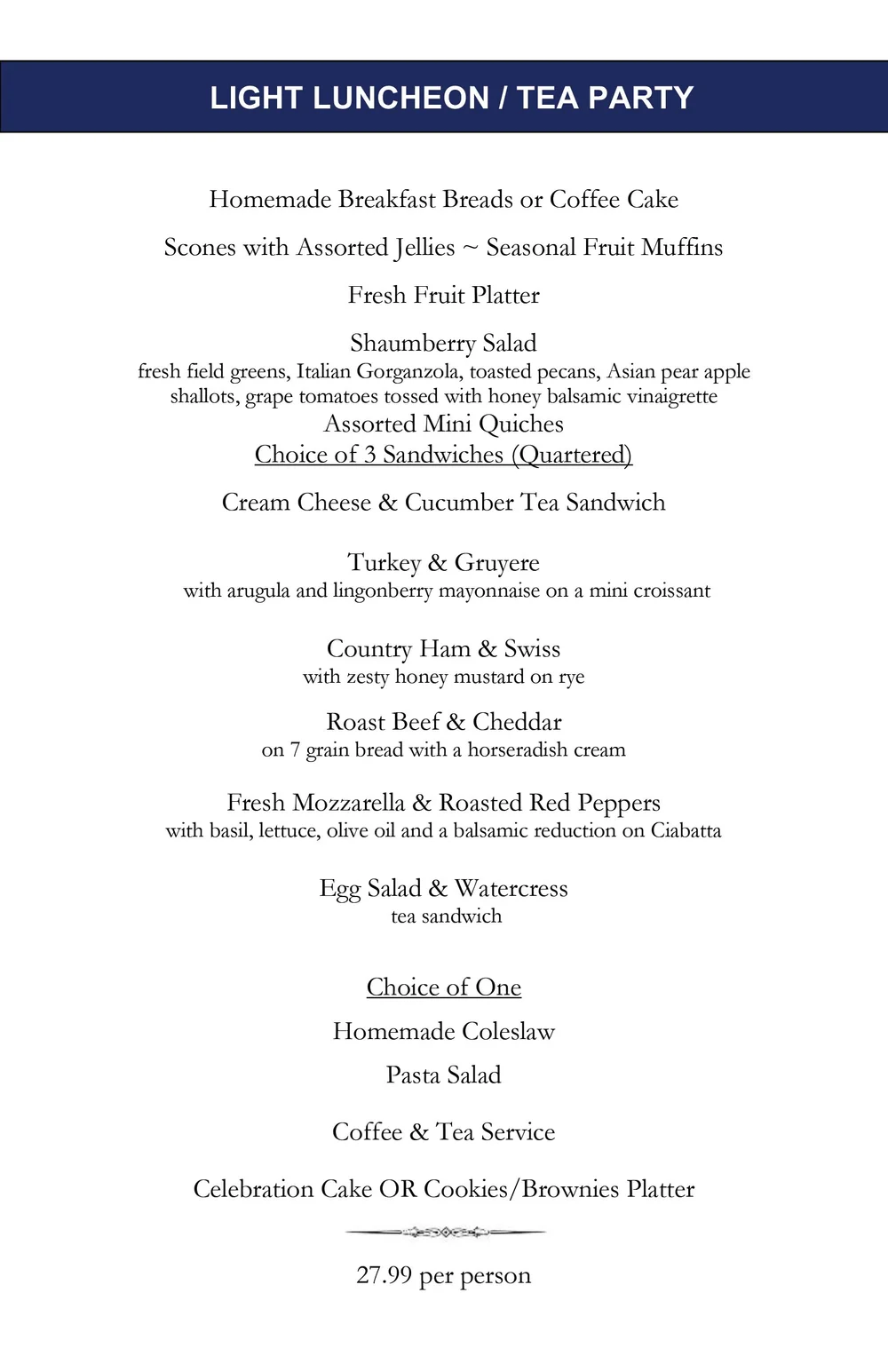 LIGHT LUNCHEON / TEA PARTY

Homemade Breakfast Breads or Coffee Cake

Scones with Assorted Jellies ~ Seasonal Fruit Muffins

Fresh Fruit Platter

Shaumberry Salad
fresh field greens, Italian Gorganzola, toasted pecans, Asian pear apple shallots, grape tomatoes tossed with honey balsamic vinaigrette
Assorted Mini Quiches
Choice of 3 Sandwiches (Quartered)

Cream Cheese & Cucumber Tea Sandwich

Turkey & Gruyere
with arugula and lingonberry mayonnaise on a mini croissant

Country Ham & Swiss
with zesty honey mustard on rye

Roast Beef & Cheddar
on 7 grain bread with a horseradish cream

Fresh Mozzarella & Roasted Red Peppers
with basil, lettuce, olive oil and a balsamic reduction on Ciabatta

Egg Salad & Watercress
tea sandwich

Choice of One

Homemade Coleslaw

Pasta Salad

Coffee & Tea Service

Celebration Cake OR Cookies/Brownies Platter

27.99 per person